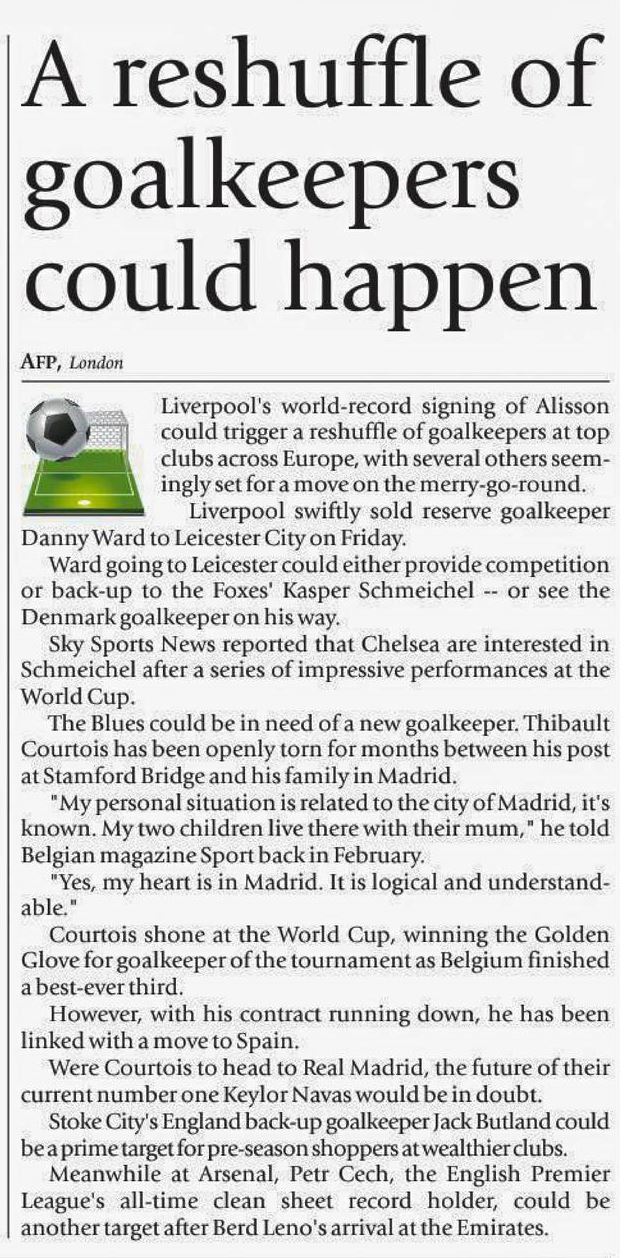 A reshuffle of goalkeepers could happen

AFP, London

Liverpool's world-record signing of Alisson could trigger a reshuffle of goalkeepers at top clubs across Europe, with several others seemingly set for a move on the merry-go-round.

Liverpool swiftly sold reserve goalkeeper Danny Ward to Leicester City on Friday.

Ward going to Leicester could either provide competition or back-up to the Foxes' Kasper Schmeichel -- or see the Denmark goalkeeper on his way.

Sky Sports News reported that Chelsea are interested in Schmeichel after a series of impressive performances at the World Cup.

The Blues could be in need of a new goalkeeper. Thibault Courtois has been openly torn for months between his post at Stamford Bridge and his family in Madrid.

"My personal situation is related to the city of Madrid, it's known. My two children live there with their mum," he told Belgian magazine Sport back in February.

"Yes, my heart is in Madrid. It is logical and understandable."

Courtois shone at the World Cup, winning the Golden Glove for goalkeeper of the tournament as Belgium finished a best-ever third.

However, with his contract running down, he has been linked with a move to Spain.

Were Courtois to head to Real Madrid, the future of their current number one Keylor Navas would be in doubt.

Stoke City's England back-up goalkeeper Jack Butland could be a prime target for pre-season shoppers at wealthier clubs.

Meanwhile at Arsenal, Petr Cech, the English Premier League's all-time clean sheet record holder, could be another target after Berd Leno's arrival at the Emirates.